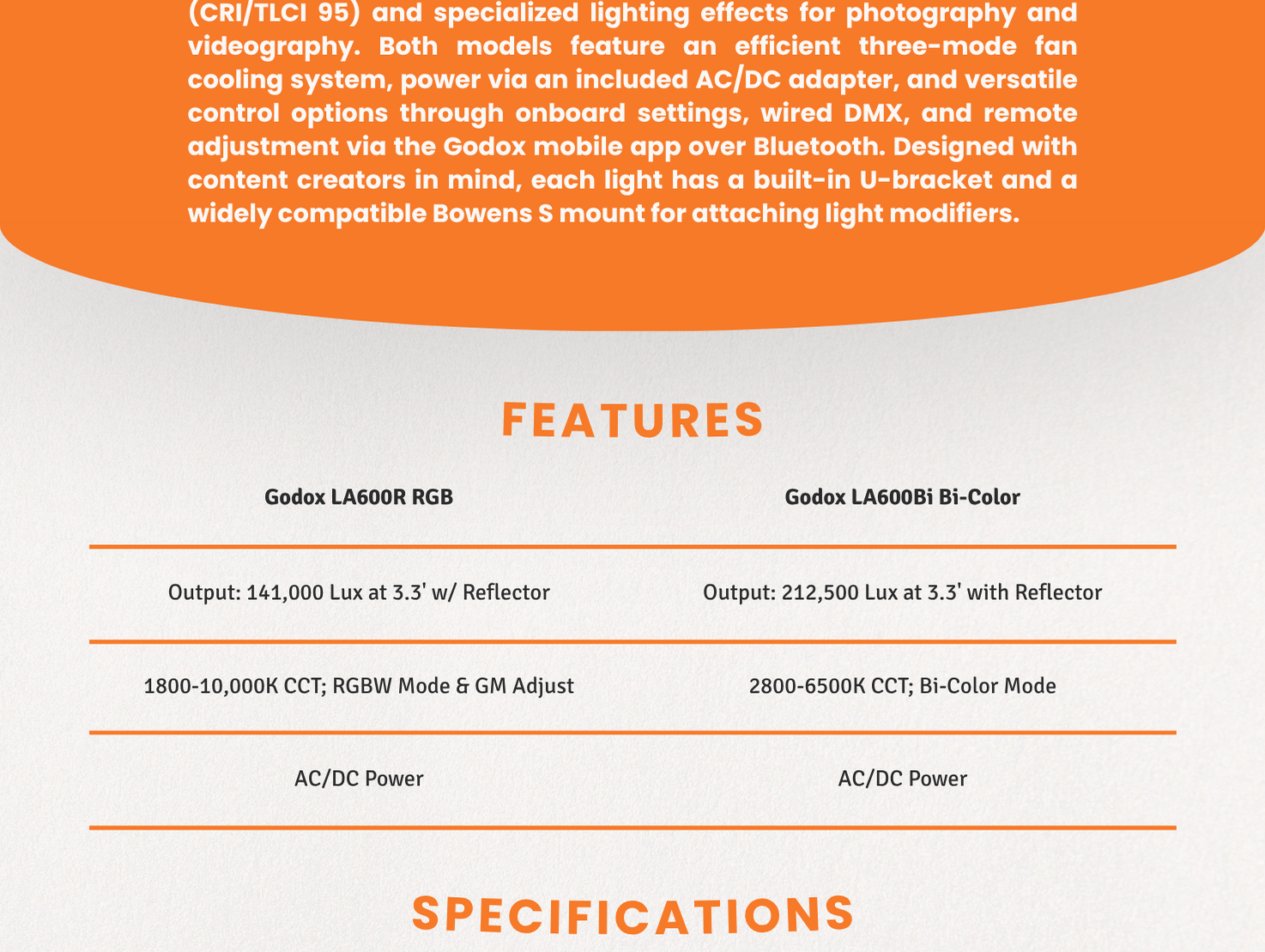 (CRI/TLCI 95) and specialized lighting effects for photography and videography. Both models feature an efficient three-mode fan cooling system, power via an included AC/DC adapter, and versatile control options through onboard settings, wired DMX, and remote adjustment via the Godox mobile app over Bluetooth. Designed with content creators in mind, each light has a built-in U-bracket and a widely compatible Bowens S mount for attaching light modifiers.

FEATURES

| Godox LA600R RGB | Godox LA600Bi Bi-Color |
|---|---|
| Output: 141,000 Lux at 3.3' w/ Reflector | Output: 212,500 Lux at 3.3' with Reflector |
| 1800-10,000K CCT; RGBW Mode & GM Adjust | 2800-6500K CCT; Bi-Color Mode |
| AC/DC Power | AC/DC Power |

SPECIFICATIONS